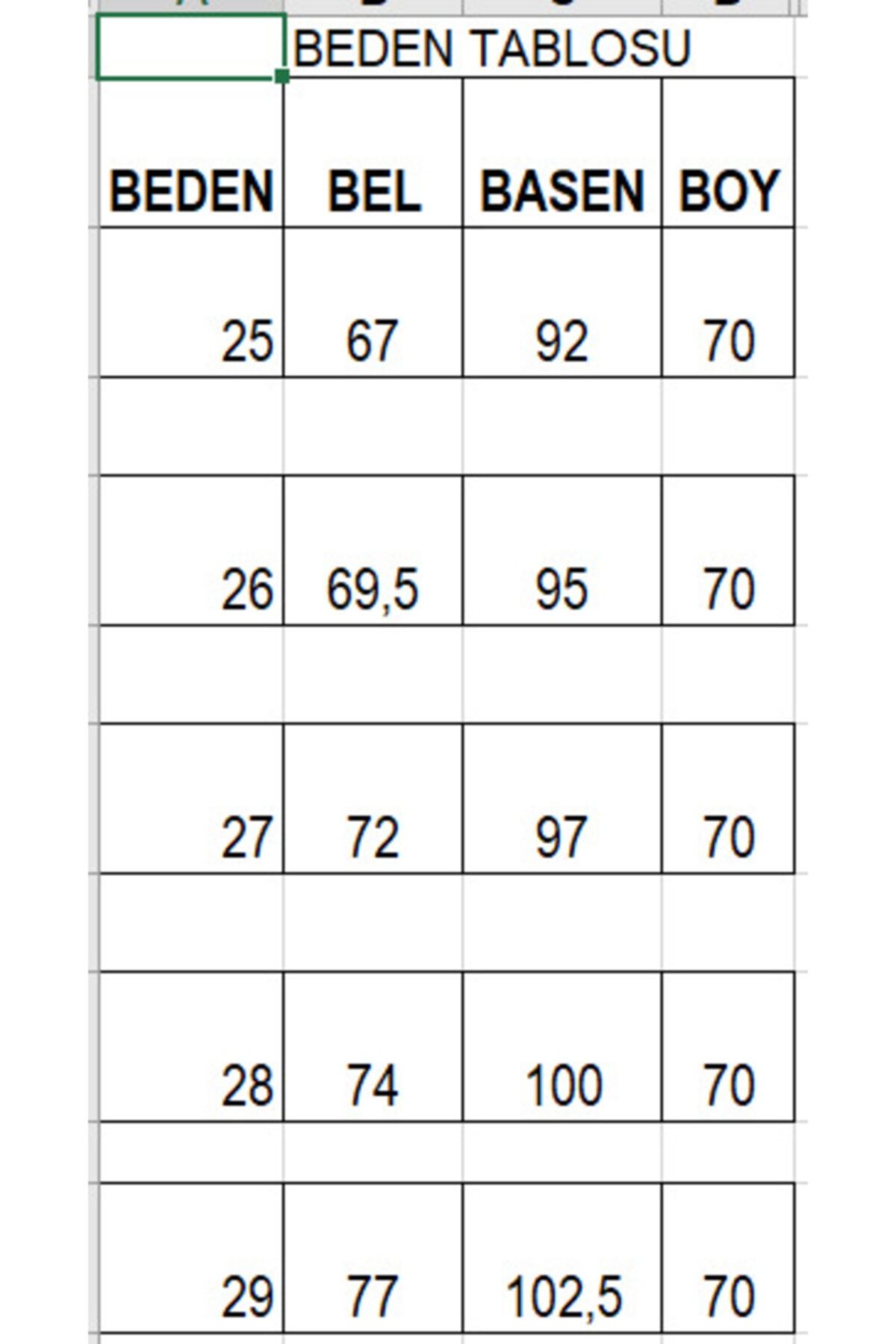 BEDEN TABLOSU

| BEDEN | BEL | BASEN | BOY |
|---|---|---|---|
| 25 | 67 | 92 | 70 |
| 26 | 69,5 | 95 | 70 |
| 27 | 72 | 97 | 70 |
| 28 | 74 | 100 | 70 |
| 29 | 77 | 102,5 | 70 |